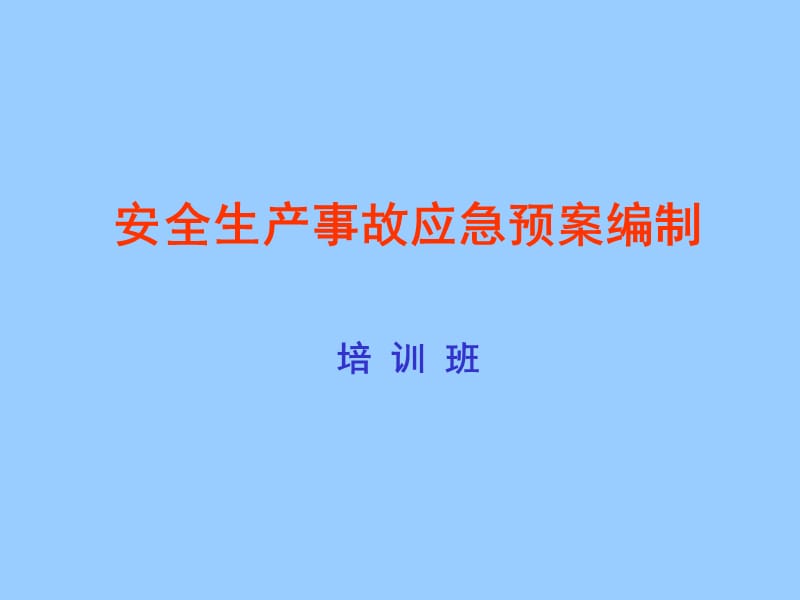 安全生产事故应急预案编制

培 训 班